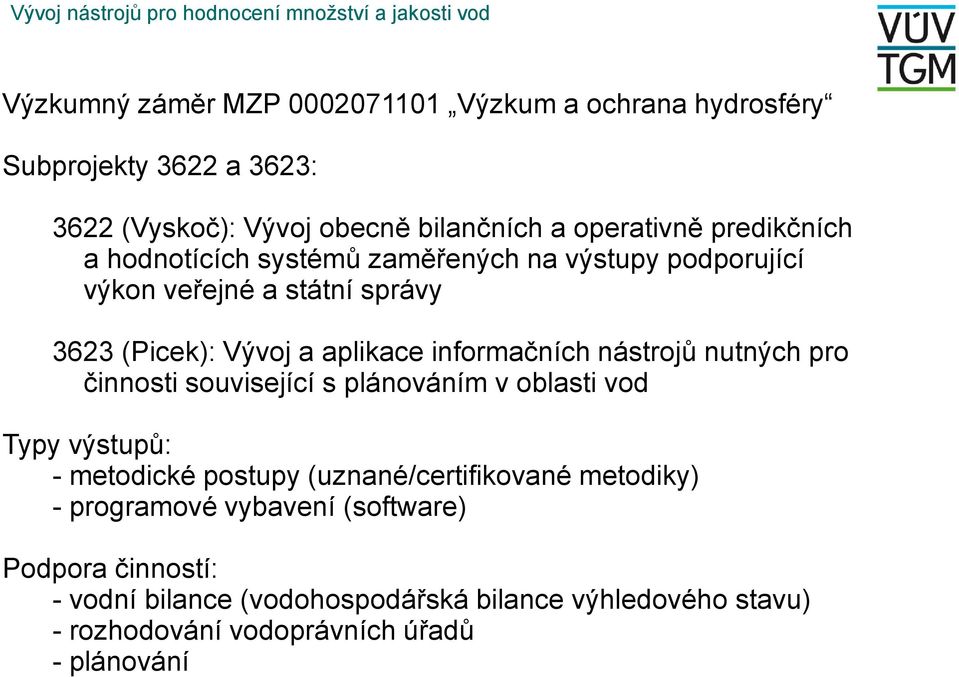 Vývoj nástrojů pro hodnocení množství a jakosti vod

VÚV
TGM

Výzkumný záměr MZP 0002071101 „Výzkum a ochrana hydrosféry“

Subprojekty 3622 a 3623:

3622 (Vyskoč): Vývoj obecně bilančních a operativně predikčních a hodnotících systémů zaměřených na výstupy podporující výkon veřejné a státní správy

3623 (Picek): Vývoj a aplikace informačních nástrojů nutných pro činnosti související s plánováním v oblasti vod

Typy výstupů:
- metodické postupy (uznané/certifikované metodiky)
- programové vybavení (software)

Podpora činností:
- vodní bilance (vodohospodářská bilance výhledového stavu)
- rozhodování vodoprávních úřadů
- plánování